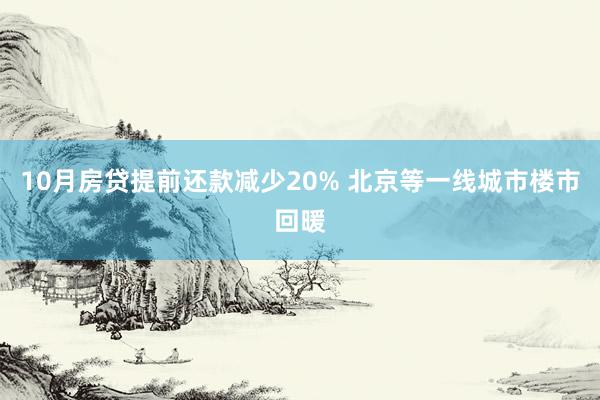 10月房贷提前还款减少20% 北京等一线城市楼市回暖